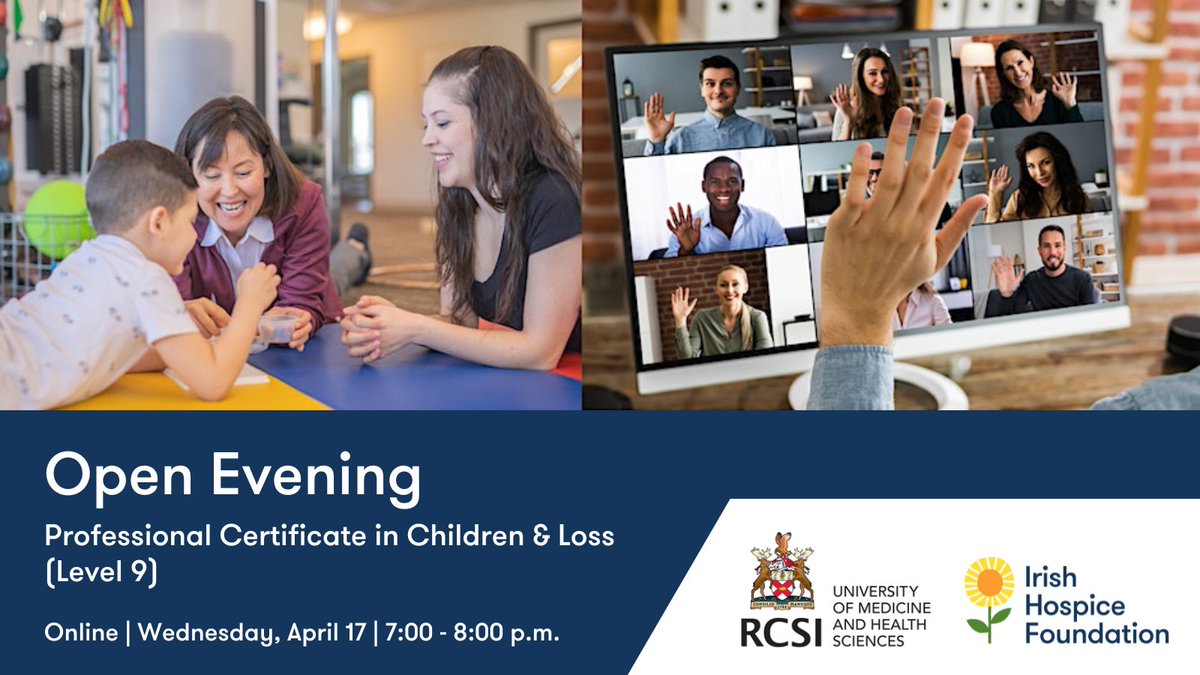 Open Evening

Professional Certificate in Children & Loss (Level 9)

Online | Wednesday, April 17 | 7:00 - 8:00 p.m.

RCSI UNIVERSITY OF MEDICINE AND HEALTH SCIENCES

Irish Hospice Foundation